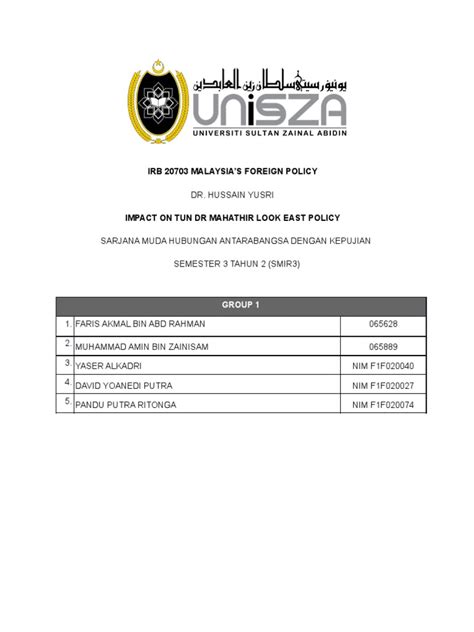 يونيۏرسيتي سلطان زين العابدين

UniSZA

UNIVERSITI SULTAN ZAINAL ABIDIN

IRB 20703 MALAYSIA'S FOREIGN POLICY

DR. HUSSAIN YUSRI

IMPACT ON TUN DR MAHATHIR LOOK EAST POLICY

SARJANA MUDA HUBUNGAN ANTARABANGSA DENGAN KEPUJIAN

SEMESTER 3 TAHUN 2 (SMIR3)

| GROUP 1 | | |
|---|---|---|
| 1. | FARIS AKMAL BIN ABD RAHMAN | 065628 |
| 2. | MUHAMMAD AMIN BIN ZAINISAM | 065889 |
| 3. | YASER ALKADRI | NIM F1F020040 |
| 4. | DAVID YOANEDI PUTRA | NIM F1F020027 |
| 5. | PANDU PUTRA RITONGA | NIM F1F020074 |